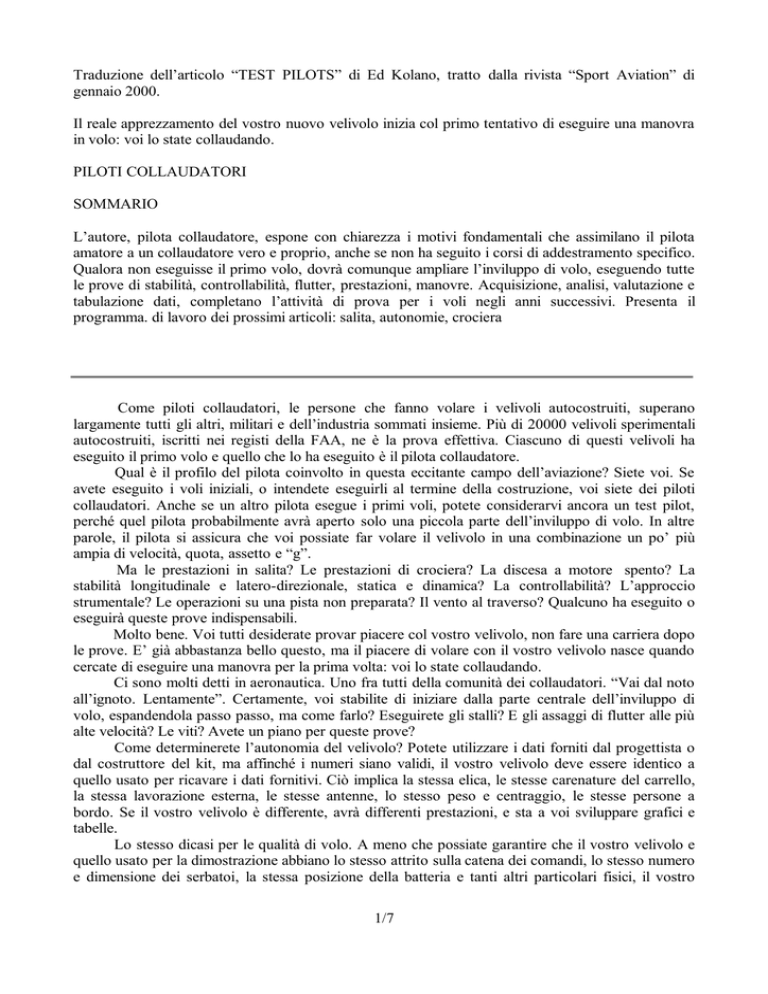 Traduzione dell'articolo "TEST PILOTS" di Ed Kolano, tratto dalla rivista "Sport Aviation" di gennaio 2000.

Il reale apprezzamento del vostro nuovo velivolo inizia col primo tentativo di eseguire una manovra in volo: voi lo state collaudando.

PILOTI COLLAUDATORI

SOMMARIO

L'autore, pilota collaudatore, espone con chiarezza i motivi fondamentali che assimilano il pilota amatore a un collaudatore vero e proprio, anche se non ha seguito i corsi di addestramento specifico. Qualora non eseguisse il primo volo, dovrà comunque ampliare l'inviluppo di volo, eseguendo tutte le prove di stabilità, controllabilità, flutter, prestazioni, manovre. Acquisizione, analisi, valutazione e tabulazione dati, completano l'attività di prova per i voli negli anni successivi. Presenta il programma. di lavoro dei prossimi articoli: salita, autonomie, crociera

Come piloti collaudatori, le persone che fanno volare i velivoli autocostruiti, superano largamente tutti gli altri, militari e dell'industria sommati insieme. Più di 20000 velivoli sperimentali autocostruiti, iscritti nei registi della FAA, ne è la prova effettiva. Ciascuno di questi velivoli ha eseguito il primo volo e quello che lo ha eseguito è il pilota collaudatore.

Qual è il profilo del pilota coinvolto in questa eccitante campo dell'aviazione? Siete voi. Se avete eseguito i voli iniziali, o intendete eseguirli al termine della costruzione, voi siete dei piloti collaudatori. Anche se un altro pilota esegue i primi voli, potete considerarvi ancora un test pilot, perché quel pilota probabilmente avrà aperto solo una piccola parte dell'inviluppo di volo. In altre parole, il pilota si assicura che voi possiate far volare il velivolo in una combinazione un po' più ampia di velocità, quota, assetto e "g".

Ma le prestazioni in salita? Le prestazioni di crociera? La discesa a motore spento? La stabilità longitudinale e latero-direzionale, statica e dinamica? La controllabilità? L'approccio strumentale? Le operazioni su una pista non preparata? Il vento al traverso? Qualcuno ha eseguito o eseguirà queste prove indispensabili.

Molto bene. Voi tutti desiderate provar piacere col vostro velivolo, non fare una carriera dopo le prove. E' già abbastanza bello questo, ma il piacere di volare con il vostro velivolo nasce quando cercate di eseguire una manovra per la prima volta: voi lo state collaudando.

Ci sono molti detti in aeronautica. Uno fra tutti della comunità dei collaudatori. "Vai dal noto all'ignoto. Lentamente". Certamente, voi stabilite di iniziare dalla parte centrale dell'inviluppo di volo, espandendola passo passo, ma come farlo? Eseguirete gli stalli? E gli assaggi di flutter alle più alte velocità? Le viti? Avete un piano per queste prove?

Come determinerete l'autonomia del velivolo? Potete utilizzare i dati forniti dal progettista o dal costruttore del kit, ma affinché i numeri siano validi, il vostro velivolo deve essere identico a quello usato per ricavare i dati fornitivi. Ciò implica la stessa elica, le stesse carenature del carrello, la stessa lavorazione esterna, le stesse antenne, lo stesso peso e centraggio, le stesse persone a bordo. Se il vostro velivolo è differente, avrà differenti prestazioni, e sta a voi sviluppare grafici e tabelle.

Lo stesso dicasi per le qualità di volo. A meno che possiate garantire che il vostro velivolo e quello usato per la dimostrazione abbiano lo stesso attrito sulla catena dei comandi, lo stesso numero e dimensione dei serbatoi, la stessa posizione della batteria e tanti altri particolari fisici, il vostro

1/7